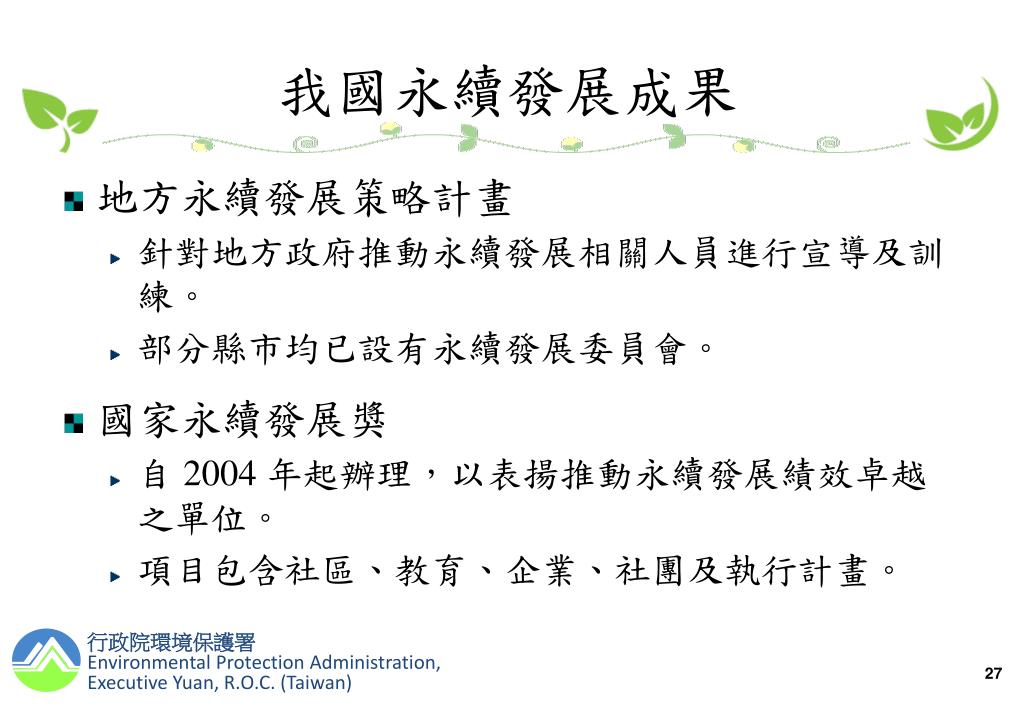 我國永續發展成果

地方永續發展策略計畫

針對地方政府推動永續發展相關人員進行宣導及訓練。

部分縣市均已設有永續發展委員會。

國家永續發展獎

自 2004 年起辦理，以表揚推動永續發展績效卓越之單位。

項目包含社區、教育、企業、社團及執行計畫。

行政院環境保護署
Environmental Protection Administration, Executive Yuan, R.O.C. (Taiwan)

27